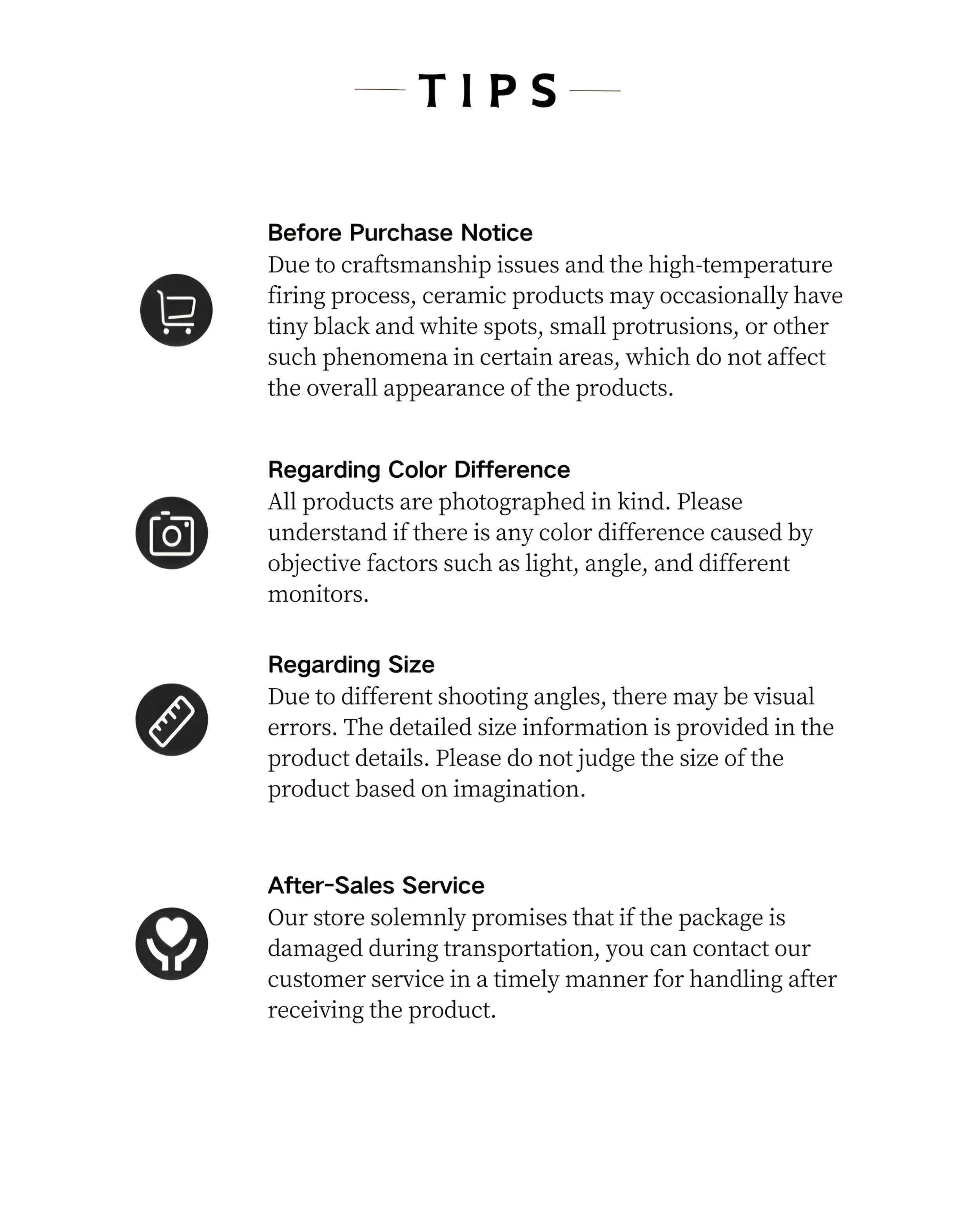 TIPS

Before Purchase Notice
Due to craftsmanship issues and the high-temperature firing process, ceramic products may occasionally have tiny black and white spots, small protrusions, or other such phenomena in certain areas, which do not affect the overall appearance of the products.

Regarding Color Difference
All products are photographed in kind. Please understand if there is any color difference caused by objective factors such as light, angle, and different monitors.

Regarding Size
Due to different shooting angles, there may be visual errors. The detailed size information is provided in the product details. Please do not judge the size of the product based on imagination.

After-Sales Service
Our store solemnly promises that if the package is damaged during transportation, you can contact our customer service in a timely manner for handling after receiving the product.